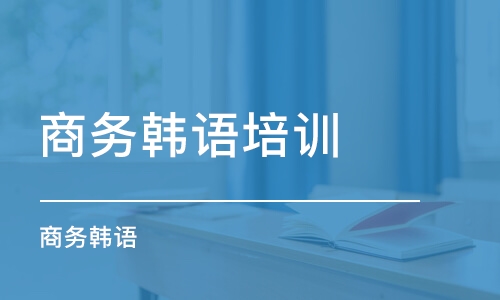 商务韩语培训

商务韩语